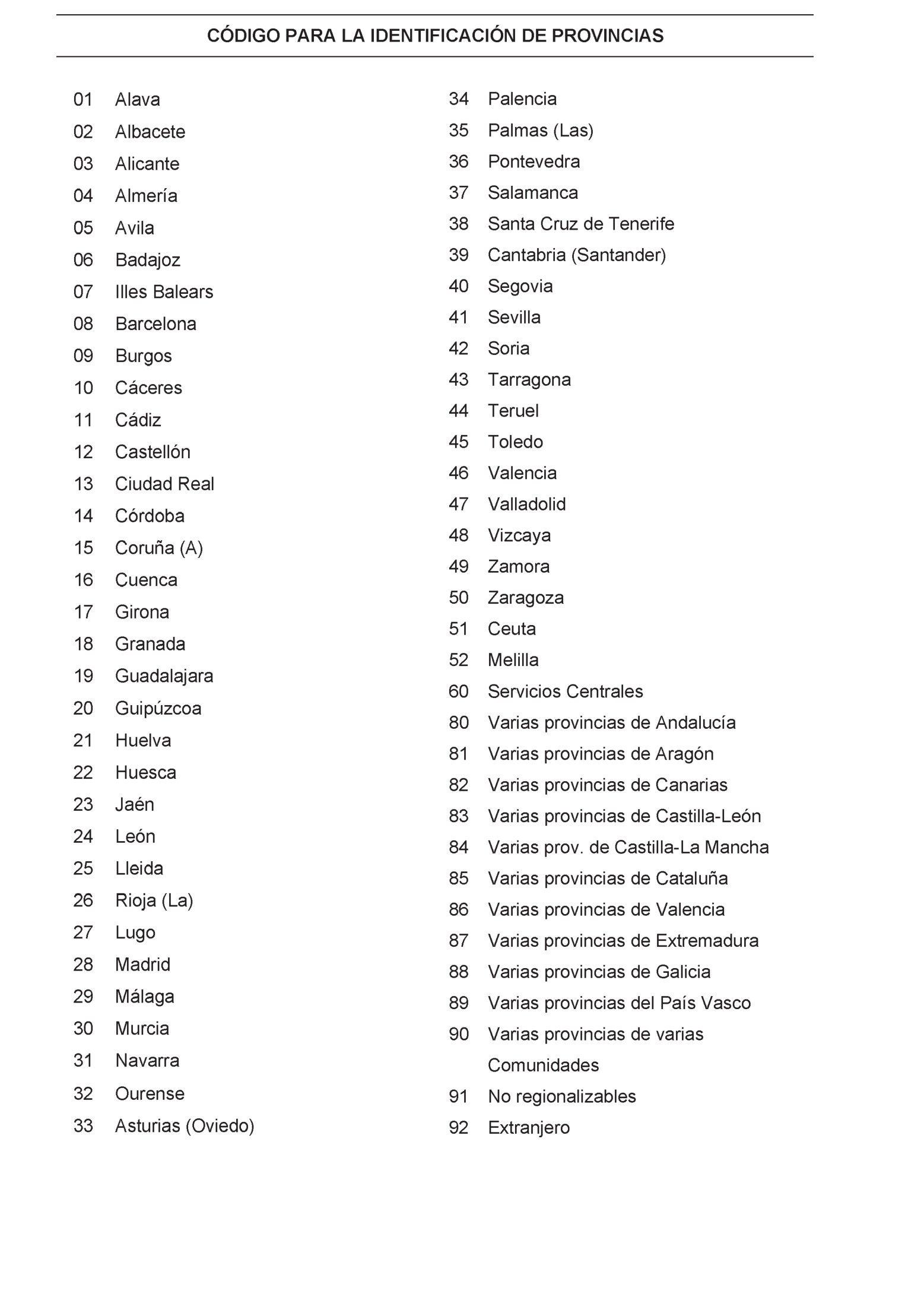 CÓDIGO PARA LA IDENTIFICACIÓN DE PROVINCIAS

01 Alava
02 Albacete
03 Alicante
04 Almería
05 Avila
06 Badajoz
07 Illes Balears
08 Barcelona
09 Burgos
10 Cáceres
11 Cádiz
12 Castellón
13 Ciudad Real
14 Córdoba
15 Coruña (A)
16 Cuenca
17 Girona
18 Granada
19 Guadalajara
20 Guipúzcoa
21 Huelva
22 Huesca
23 Jaén
24 León
25 Lleida
26 Rioja (La)
27 Lugo
28 Madrid
29 Málaga
30 Murcia
31 Navarra
32 Ourense
33 Asturias (Oviedo)

34 Palencia
35 Palmas (Las)
36 Pontevedra
37 Salamanca
38 Santa Cruz de Tenerife
39 Cantabria (Santander)
40 Segovia
41 Sevilla
42 Soria
43 Tarragona
44 Teruel
45 Toledo
46 Valencia
47 Valladolid
48 Vizcaya
49 Zamora
50 Zaragoza
51 Ceuta
52 Melilla
60 Servicios Centrales
80 Varias provincias de Andalucía
81 Varias provincias de Aragón
82 Varias provincias de Canarias
83 Varias provincias de Castilla-León
84 Varias prov. de Castilla-La Mancha
85 Varias provincias de Cataluña
86 Varias provincias de Valencia
87 Varias provincias de Extremadura
88 Varias provincias de Galicia
89 Varias provincias del País Vasco
90 Varias provincias de varias Comunidades
91 No regionalizables
92 Extranjero